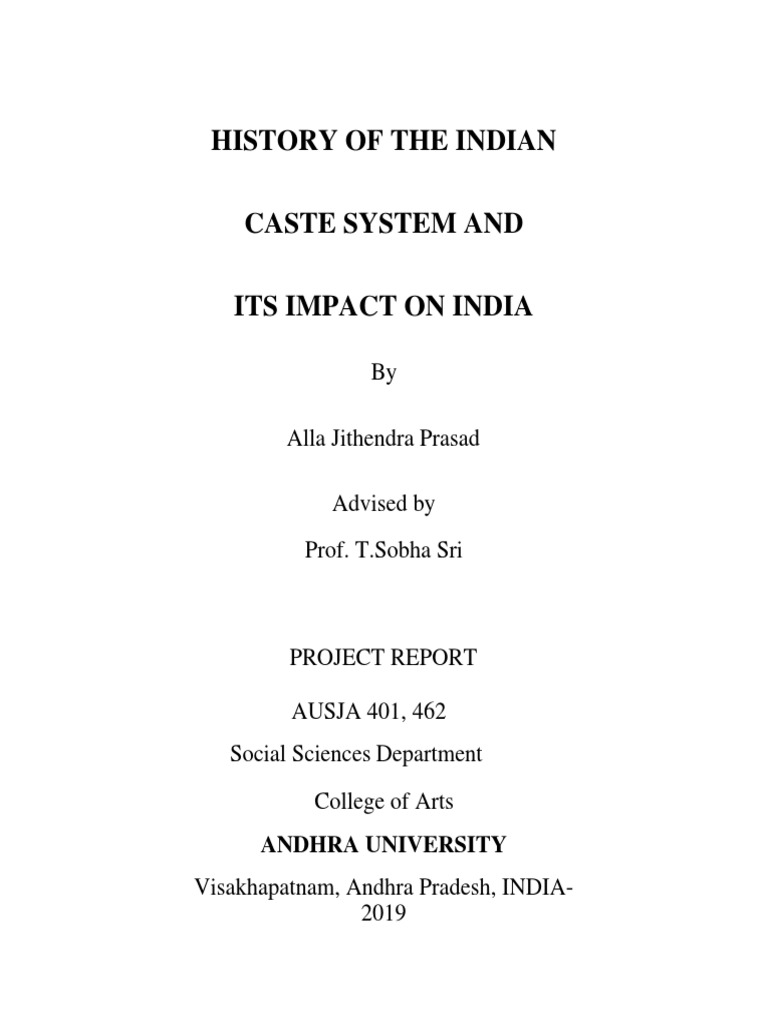 HISTORY OF THE INDIAN

CASTE SYSTEM AND

ITS IMPACT ON INDIA

By

Alla Jithendra Prasad

Advised by

Prof. T.Sobha Sri

PROJECT REPORT

AUSJA 401, 462

Social Sciences Department

College of Arts

ANDHRA UNIVERSITY

Visakhapatnam, Andhra Pradesh, INDIA-2019